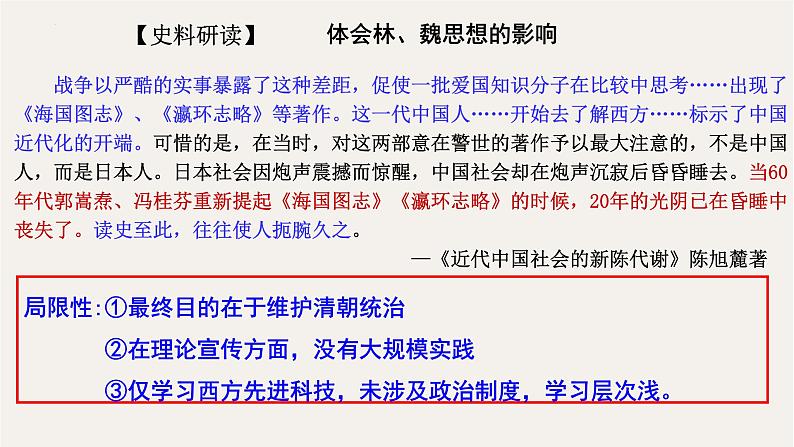 【史料研读】　　体会林、魏思想的影响

战争以严酷的实事暴露了这种差距，促使一批爱国知识分子在比较中思考……出现了《海国图志》、《瀛环志略》等著作。这一代中国人……开始去了解西方……标示了中国近代化的开端。可惜的是，在当时，对这两部意在警世的著作予以最大注意的，不是中国人，而是日本人。日本社会因炮声震撼而惊醒，中国社会却在炮声沉寂后昏昏睡去。当60年代郭嵩焘、冯桂芬重新提起《海国图志》《瀛环志略》的时候，20年的光阴已在昏睡中丧失了。读史至此，往往使人扼腕久之。

—《近代中国社会的新陈代谢》陈旭麓著

局限性:①最终目的在于维护清朝统治

②在理论宣传方面，没有大规模实践

③仅学习西方先进科技，未涉及政治制度，学习层次浅。